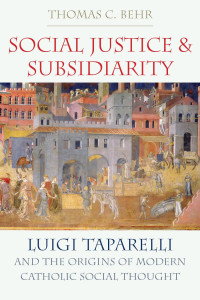 THOMAS C. BEHR

SOCIAL JUSTICE & SUBSIDIARITY

LUIGI TAPARELLI
AND THE ORIGINS OF MODERN CATHOLIC SOCIAL THOUGHT